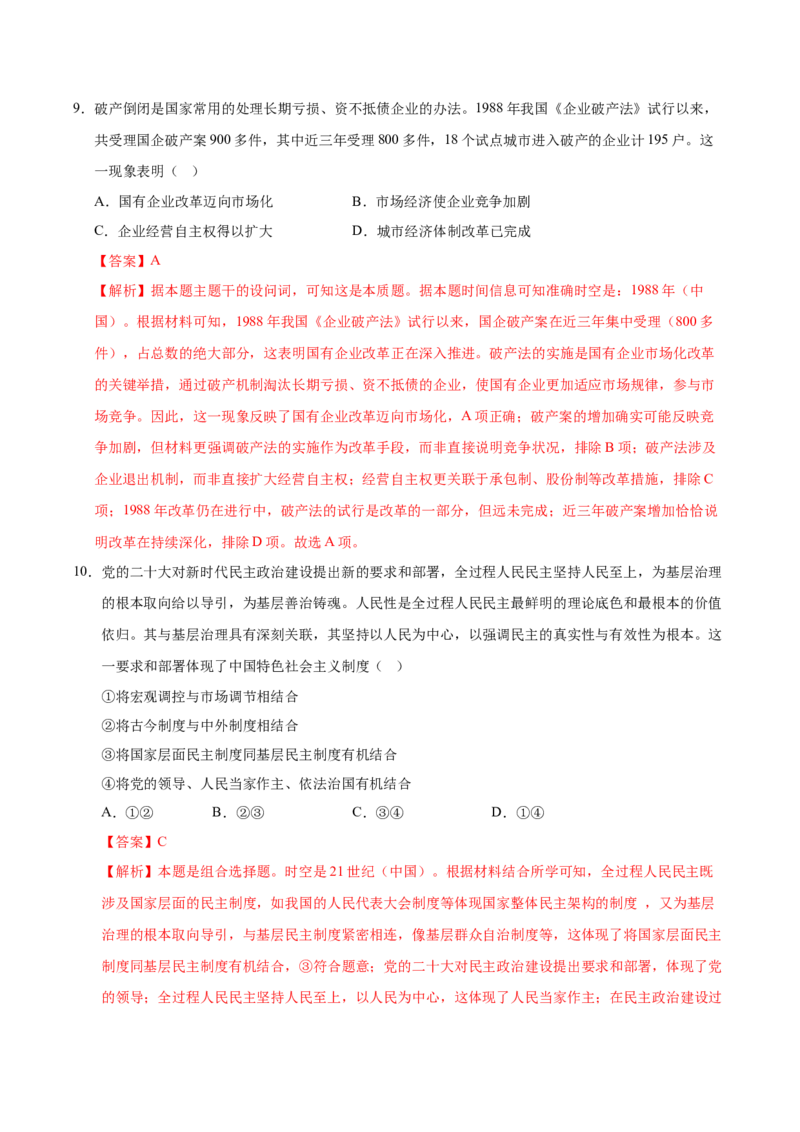 9.破产倒闭是国家常用的处理长期亏损、资不抵债企业的办法。1988年我国《企业破产法》试行以来，共受理国企破产案900多件，其中近三年受理800多件，18个试点城市进入破产的企业计195户。这一现象表明（ ）

A.国有企业改革迈向市场化　B.市场经济使企业竞争加剧

C.企业经营自主权得以扩大　D.城市经济体制改革已完成

【答案】A

【解析】据本题主题干的设问词，可知这是本质题。据本题时间信息可知准确时空是：1988年（中国）。根据材料可知，1988年我国《企业破产法》试行以来，国企破产案在近三年集中受理（800多件），占总数的绝大部分，这表明国有企业改革正在深入推进。破产法的实施是国有企业市场化改革的关键举措，通过破产机制淘汰长期亏损、资不抵债的企业，使国有企业更加适应市场规律，参与市场竞争。因此，这一现象反映了国有企业改革迈向市场化，A项正确；破产案的增加确实可能反映竞争加剧，但材料更强调破产法的实施作为改革手段，而非直接说明竞争状况，排除B项；破产法涉及企业退出机制，而非直接扩大经营自主权；经营自主权更关联于承包制、股份制等改革措施，排除C项；1988年改革仍在进行中，破产法的试行是改革的一部分，但远未完成；近三年破产案增加恰恰说明改革在持续深化，排除D项。故选A项。

10.党的二十大对新时代民主政治建设提出新的要求和部署，全过程人民民主坚持人民至上，为基层治理的根本取向给以导引，为基层善治铸魂。人民性是全过程人民民主最鲜明的理论底色和最根本的价值依归。其与基层治理具有深刻关联，其坚持以人民为中心，以强调民主的真实性与有效性为根本。这一要求和部署体现了中国特色社会主义制度（ ）

①将宏观调控与市场调节相结合

②将古今制度与中外制度相结合

③将国家层面民主制度同基层民主制度有机结合

④将党的领导、人民当家作主、依法治国有机结合

A.①②　B.②③　C.③④　D.①④

【答案】C

【解析】本题是组合选择题。时空是21世纪（中国）。根据材料结合所学可知，全过程人民民主既涉及国家层面的民主制度，如我国的人民代表大会制度等体现国家整体民主架构的制度，又为基层治理的根本取向导引，与基层民主制度紧密相连，像基层群众自治制度等，这体现了将国家层面民主制度同基层民主制度有机结合，③符合题意；党的二十大对民主政治建设提出要求和部署，体现了党的领导；全过程人民民主坚持人民至上，以人民为中心，这体现了人民当家作主；在民主政治建设过